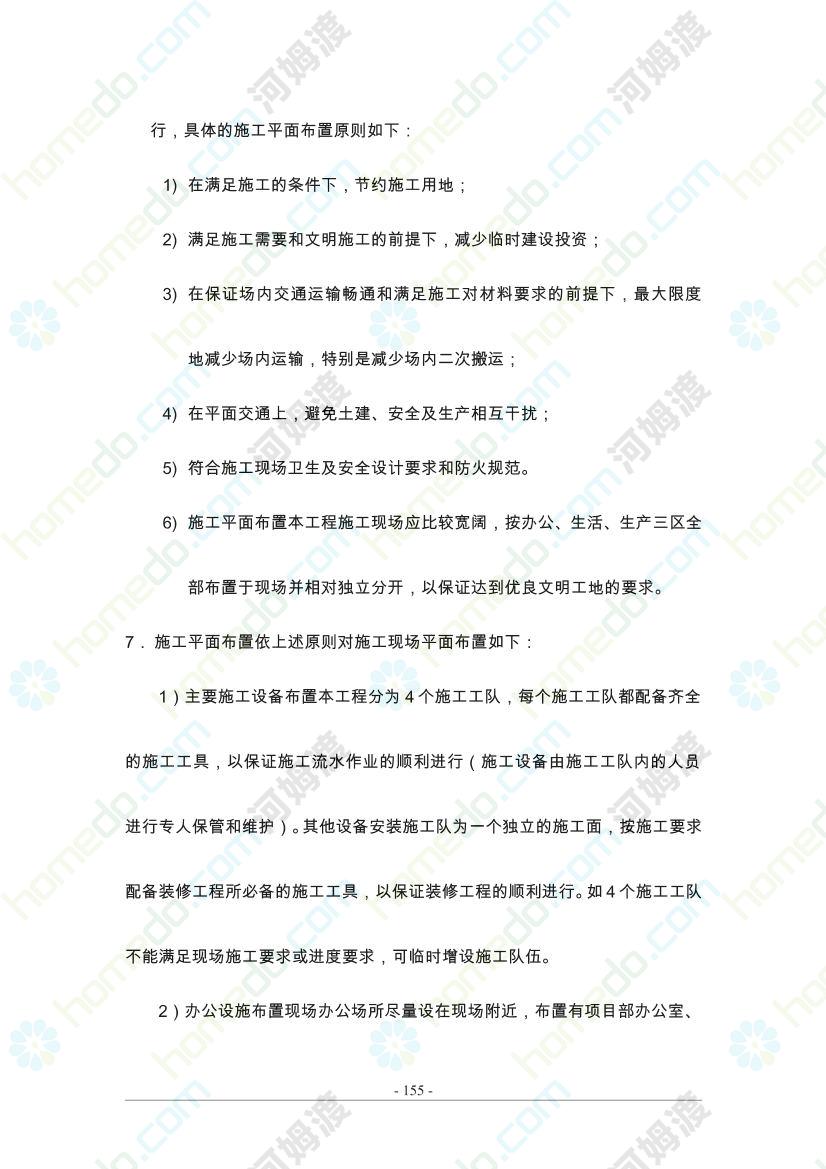 行，具体的施工平面布置原则如下：

1) 在满足施工的条件下，节约施工用地；

2) 满足施工需要和文明施工的前提下，减少临时建设投资；

3) 在保证场内交通运输畅通和满足施工对材料要求的前提下，最大限度地减少场内运输，特别是减少场内二次搬运；

4) 在平面交通上，避免土建、安全及生产相互干扰；

5) 符合施工现场卫生及安全设计要求和防火规范。

6) 施工平面布置本工程施工现场应比较宽阔，按办公、生活、生产三区全部布置于现场并相对独立分开，以保证达到优良文明工地的要求。

7．施工平面布置依上述原则对施工现场平面布置如下：

1）主要施工设备布置本工程分为 4 个施工工队，每个施工工队都配备齐全的施工工具，以保证施工流水作业的顺利进行（施工设备由施工工队内的人员进行专人保管和维护）。其他设备安装施工队为一个独立的施工面，按施工要求配备装修工程所必备的施工工具，以保证装修工程的顺利进行。如 4 个施工工队不能满足现场施工要求或进度要求，可临时增设施工队伍。

2）办公设施布置现场办公场所尽量设在现场附近，布置有项目部办公室、

- 155 -

homedo.com 河姆渡